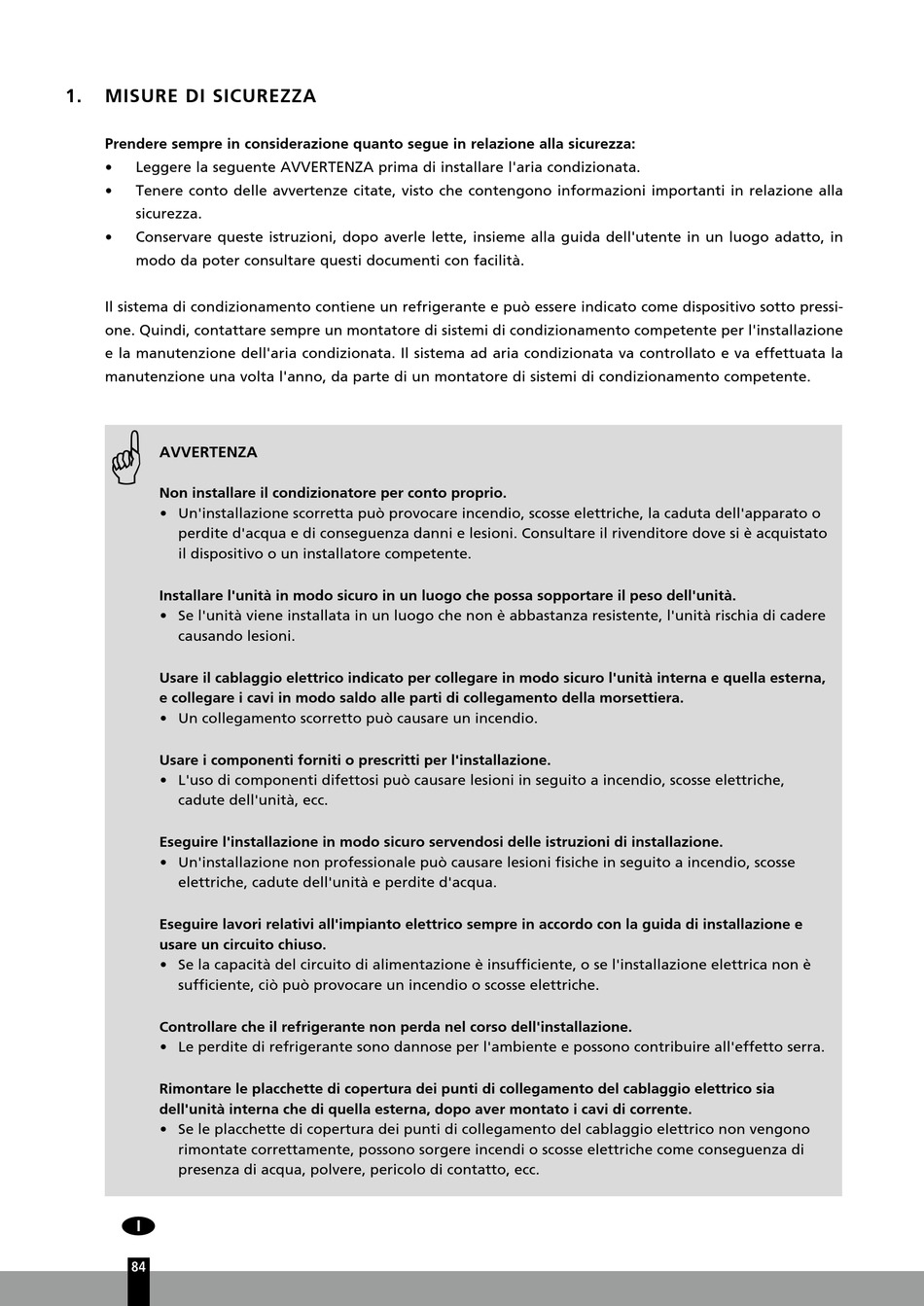 1. MISURE DI SICUREZZA

Prendere sempre in considerazione quanto segue in relazione alla sicurezza:
• Leggere la seguente AVVERTENZA prima di installare l'aria condizionata.
• Tenere conto delle avvertenze citate, visto che contengono informazioni importanti in relazione alla sicurezza.
• Conservare queste istruzioni, dopo averle lette, insieme alla guida dell'utente in un luogo adatto, in modo da poter consultare questi documenti con facilità.

Il sistema di condizionamento contiene un refrigerante e può essere indicato come dispositivo sotto pressione. Quindi, contattare sempre un montatore di sistemi di condizionamento competente per l'installazione e la manutenzione dell'aria condizionata. Il sistema ad aria condizionata va controllato e va effettuata la manutenzione una volta l'anno, da parte di un montatore di sistemi di condizionamento competente.

AVVERTENZA

Non installare il condizionatore per conto proprio.
• Un'installazione scorretta può provocare incendio, scosse elettriche, la caduta dell'apparato o perdite d'acqua e di conseguenza danni e lesioni. Consultare il rivenditore dove si è acquistato il dispositivo o un installatore competente.

Installare l'unità in modo sicuro in un luogo che possa sopportare il peso dell'unità.
• Se l'unità viene installata in un luogo che non è abbastanza resistente, l'unità rischia di cadere causando lesioni.

Usare il cablaggio elettrico indicato per collegare in modo sicuro l'unità interna e quella esterna, e collegare i cavi in modo saldo alle parti di collegamento della morsettiera.
• Un collegamento scorretto può causare un incendio.

Usare i componenti forniti o prescritti per l'installazione.
• L'uso di componenti difettosi può causare lesioni in seguito a incendio, scosse elettriche, cadute dell'unità, ecc.

Eseguire l'installazione in modo sicuro servendosi delle istruzioni di installazione.
• Un'installazione non professionale può causare lesioni fisiche in seguito a incendio, scosse elettriche, cadute dell'unità e perdite d'acqua.

Eseguire lavori relativi all'impianto elettrico sempre in accordo con la guida di installazione e usare un circuito chiuso.
• Se la capacità del circuito di alimentazione è insufficiente, o se l'installazione elettrica non è sufficiente, ciò può provocare un incendio o scosse elettriche.

Controllare che il refrigerante non perda nel corso dell'installazione.
• Le perdite di refrigerante sono dannose per l'ambiente e possono contribuire all'effetto serra.

Rimontare le placchette di copertura dei punti di collegamento del cablaggio elettrico sia dell'unità interna che di quella esterna, dopo aver montato i cavi di corrente.
• Se le placchette di copertura dei punti di collegamento del cablaggio elettrico non vengono rimontate correttamente, possono sorgere incendi o scosse elettriche come conseguenza di presenza di acqua, polvere, pericolo di contatto, ecc.

I

84